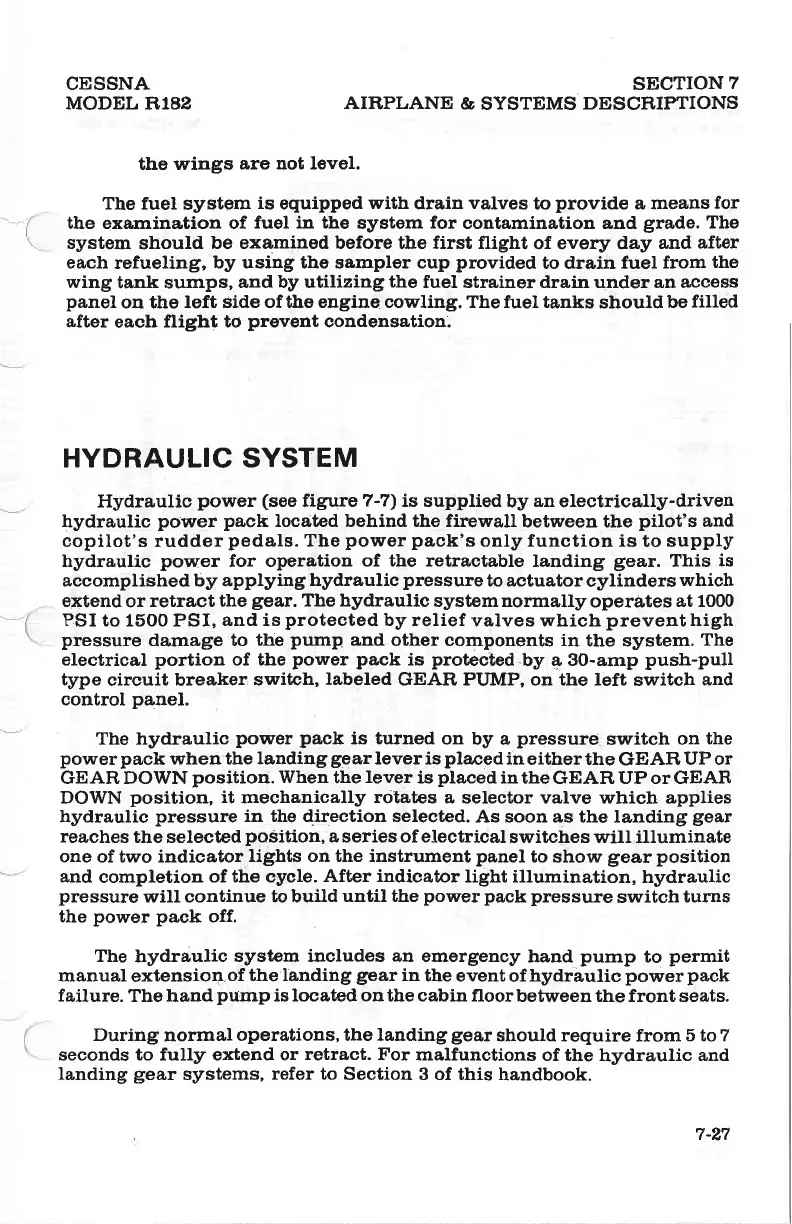 CESSNA
MODEL R182

SECTION 7
AIRPLANE & SYSTEMS DESCRIPTIONS

the wings are not level.

The fuel system is equipped with drain valves to provide a means for the examination of fuel in the system for contamination and grade. The system should be examined before the first flight of every day and after each refueling, by using the sampler cup provided to drain fuel from the wing tank sumps, and by utilizing the fuel strainer drain under an access panel on the left side of the engine cowling. The fuel tanks should be filled after each flight to prevent condensation.

HYDRAULIC SYSTEM

Hydraulic power (see figure 7-7) is supplied by an electrically-driven hydraulic power pack located behind the firewall between the pilot's and copilot's rudder pedals. The power pack's only function is to supply hydraulic power for operation of the retractable landing gear. This is accomplished by applying hydraulic pressure to actuator cylinders which extend or retract the gear. The hydraulic system normally operates at 1000 PSI to 1500 PSI, and is protected by relief valves which prevent high pressure damage to the pump and other components in the system. The electrical portion of the power pack is protected by a 30-amp push-pull type circuit breaker switch, labeled GEAR PUMP, on the left switch and control panel.

The hydraulic power pack is turned on by a pressure switch on the power pack when the landing gear lever is placed in either the GEAR UP or GEAR DOWN position. When the lever is placed in the GEAR UP or GEAR DOWN position, it mechanically rotates a selector valve which applies hydraulic pressure in the direction selected. As soon as the landing gear reaches the selected position, a series of electrical switches will illuminate one of two indicator lights on the instrument panel to show gear position and completion of the cycle. After indicator light illumination, hydraulic pressure will continue to build until the power pack pressure switch turns the power pack off.

The hydraulic system includes an emergency hand pump to permit manual extension of the landing gear in the event of hydraulic power pack failure. The hand pump is located on the cabin floor between the front seats.

During normal operations, the landing gear should require from 5 to 7 seconds to fully extend or retract. For malfunctions of the hydraulic and landing gear systems, refer to Section 3 of this handbook.

7-27